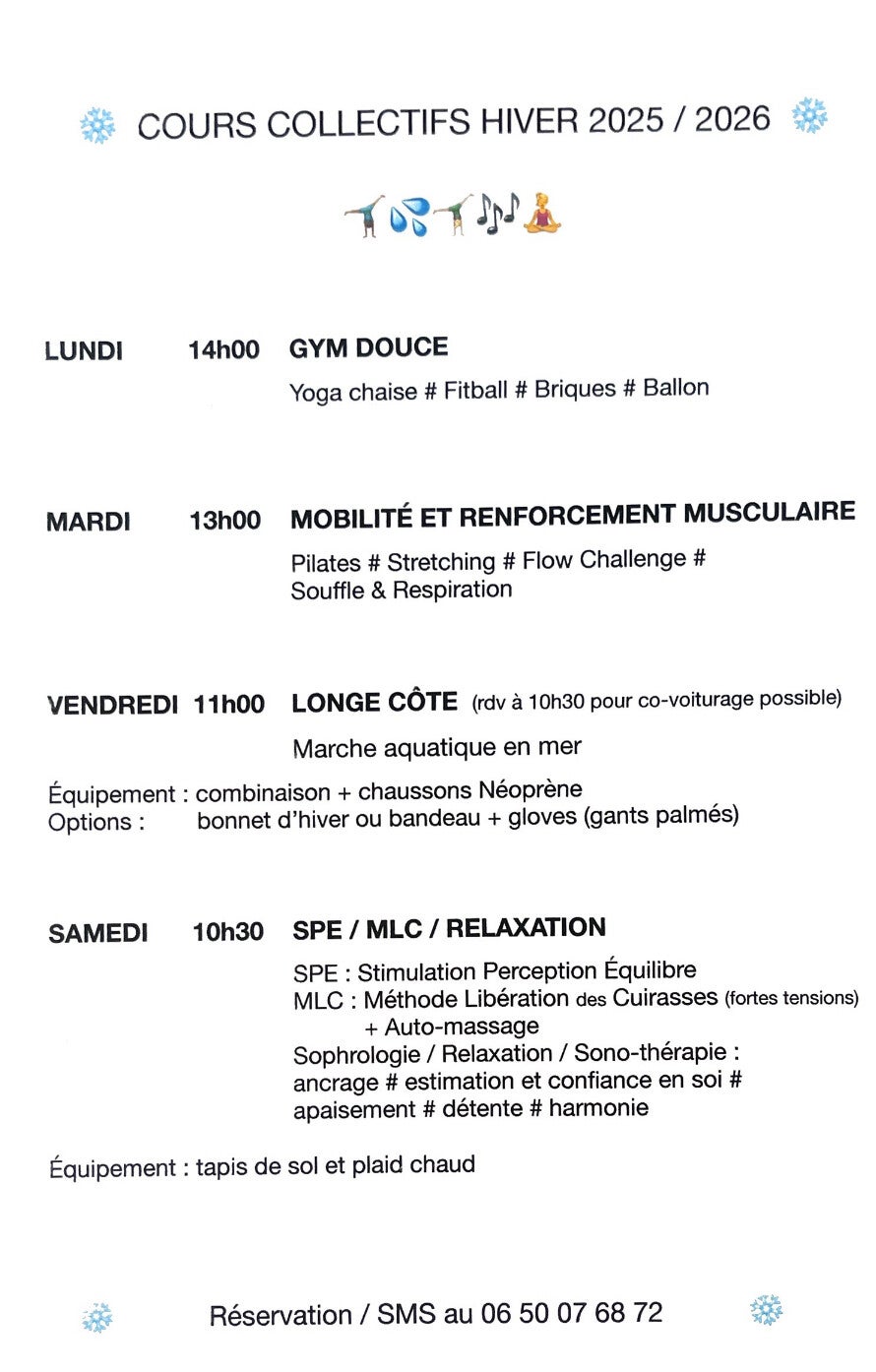 COURS COLLECTIFS HIVER 2025 / 2026

LUNDI 14h00 GYM DOUCE

Yoga chaise # Fitball # Briques # Ballon

MARDI 13h00 MOBILITÉ ET RENFORCEMENT MUSCULAIRE

Pilates # Stretching # Flow Challenge # Souffle & Respiration

VENDREDI 11h00 LONGE CÔTE (rdv à 10h30 pour co-voiturage possible)

Marche aquatique en mer

Équipement : combinaison + chaussons Néoprène
Options : bonnet d'hiver ou bandeau + gloves (gants palmés)

SAMEDI 10h30 SPE / MLC / RELAXATION

SPE : Stimulation Perception Équilibre
MLC : Méthode Libération des Cuirasses (fortes tensions) + Auto-massage
Sophrologie / Relaxation / Sono-thérapie : ancrage # estimation et confiance en soi # apaisement # détente # harmonie

Équipement : tapis de sol et plaid chaud

Réservation / SMS au 06 50 07 68 72